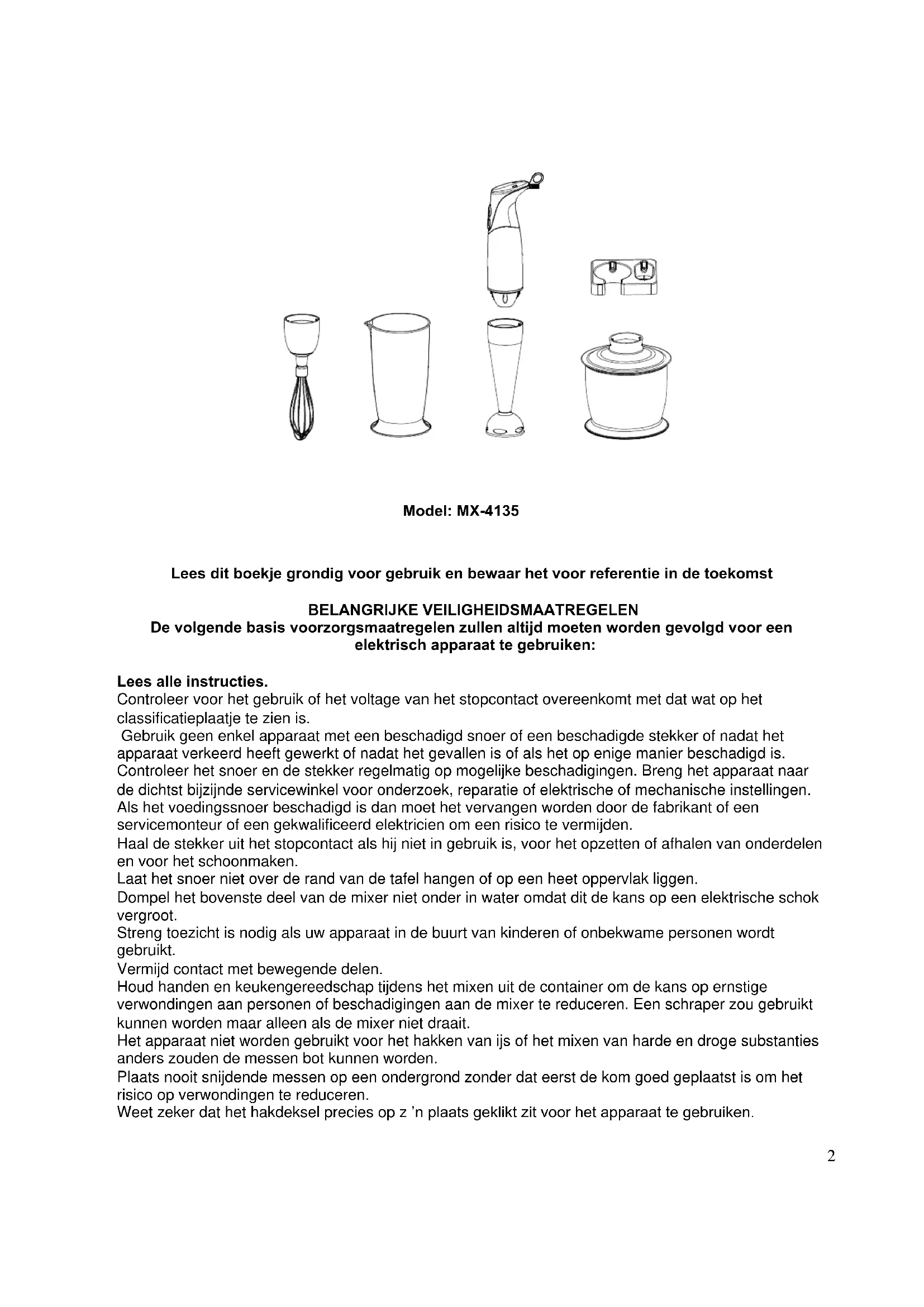 Model: MX-4135

Lees dit boekje grondig voor gebruik en bewaar het voor referentie in de toekomst

BELANGRIJKE VEILIGHEIDSMAATREGELEN
De volgende basis voorzorgsmaatregelen zullen altijd moeten worden gevolgd voor een elektrisch apparaat te gebruiken:

Lees alle instructies.
Controleer voor het gebruik of het voltage van het stopcontact overeenkomt met dat wat op het classificatieplaatje te zien is.
Gebruik geen enkel apparaat met een beschadigd snoer of een beschadigde stekker of nadat het apparaat verkeerd heeft gewerkt of nadat het gevallen is of als het op enige manier beschadigd is.
Controleer het snoer en de stekker regelmatig op mogelijke beschadigingen. Breng het apparaat naar de dichtst bijzijnde servicewinkel voor onderzoek, reparatie of elektrische of mechanische instellingen.
Als het voedingssnoer beschadigd is dan moet het vervangen worden door de fabrikant of een servicemonteur of een gekwalificeerd elektricien om een risico te vermijden.
Haal de stekker uit het stopcontact als hij niet in gebruik is, voor het opzetten of afhalen van onderdelen en voor het schoonmaken.
Laat het snoer niet over de rand van de tafel hangen of op een heet oppervlak liggen.
Dompel het bovenste deel van de mixer niet onder in water omdat dit de kans op een elektrische schok vergroot.
Streng toezicht is nodig als uw apparaat in de buurt van kinderen of onbekwame personen wordt gebruikt.
Vermijd contact met bewegende delen.
Houd handen en keukengereedschap tijdens het mixen uit de container om de kans op ernstige verwondingen aan personen of beschadigingen aan de mixer te reduceren. Een schraper zou gebruikt kunnen worden maar alleen als de mixer niet draait.
Het apparaat niet worden gebruikt voor het hakken van ijs of het mixen van harde en droge substanties anders zouden de messen bot kunnen worden.
Plaats nooit snijdende messen op een ondergrond zonder dat eerst de kom goed geplaatst is om het risico op verwondingen te reduceren.
Weet zeker dat het hakdeksel precies op z 'n plaats geklikt zit voor het apparaat te gebruiken.

2